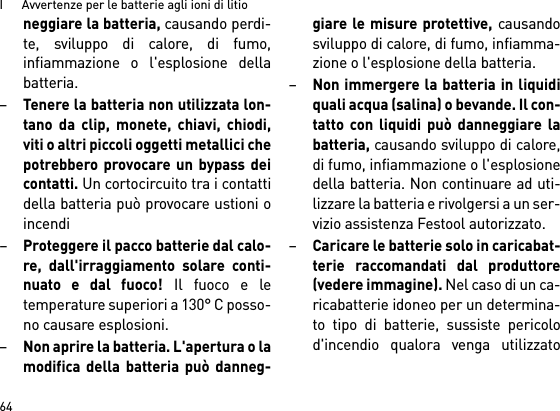 I Avvertenze per le batterie agli ioni di litio

neggiare la batteria, causando perdite, sviluppo di calore, di fumo, infiammazione o l'esplosione della batteria.

– Tenere la batteria non utilizzata lontano da clip, monete, chiavi, chiodi, viti o altri piccoli oggetti metallici che potrebbero provocare un bypass dei contatti. Un cortocircuito tra i contatti della batteria può provocare ustioni o incendi

– Proteggere il pacco batterie dal calore, dall'irraggiamento solare continuato e dal fuoco! Il fuoco e le temperature superiori a 130° C possono causare esplosioni.

– Non aprire la batteria. L'apertura o la modifica della batteria può danneggiare le misure protettive, causando sviluppo di calore, di fumo, infiammazione o l'esplosione della batteria.

– Non immergere la batteria in liquidi quali acqua (salina) o bevande. Il contatto con liquidi può danneggiare la batteria, causando sviluppo di calore, di fumo, infiammazione o l'esplosione della batteria. Non continuare ad utilizzare la batteria e rivolgersi a un servizio assistenza Festool autorizzato.

– Caricare le batterie solo in caricabatterie raccomandati dal produttore (vedere immagine). Nel caso di un caricabatterie idoneo per un determinato tipo di batterie, sussiste pericolo d'incendio qualora venga utilizzato

64